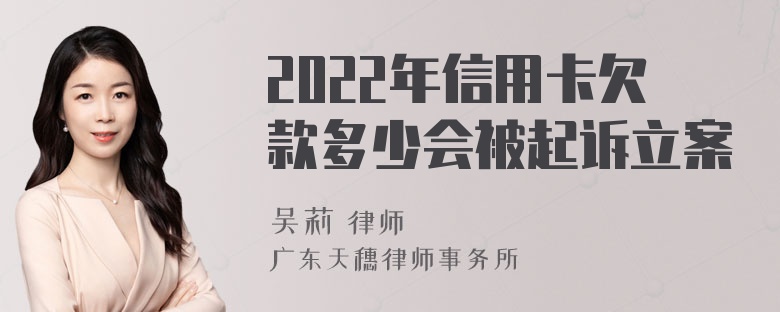 2022年信用卡欠款多少会被起诉立案

吴莉 律师
广东天穗律师事务所